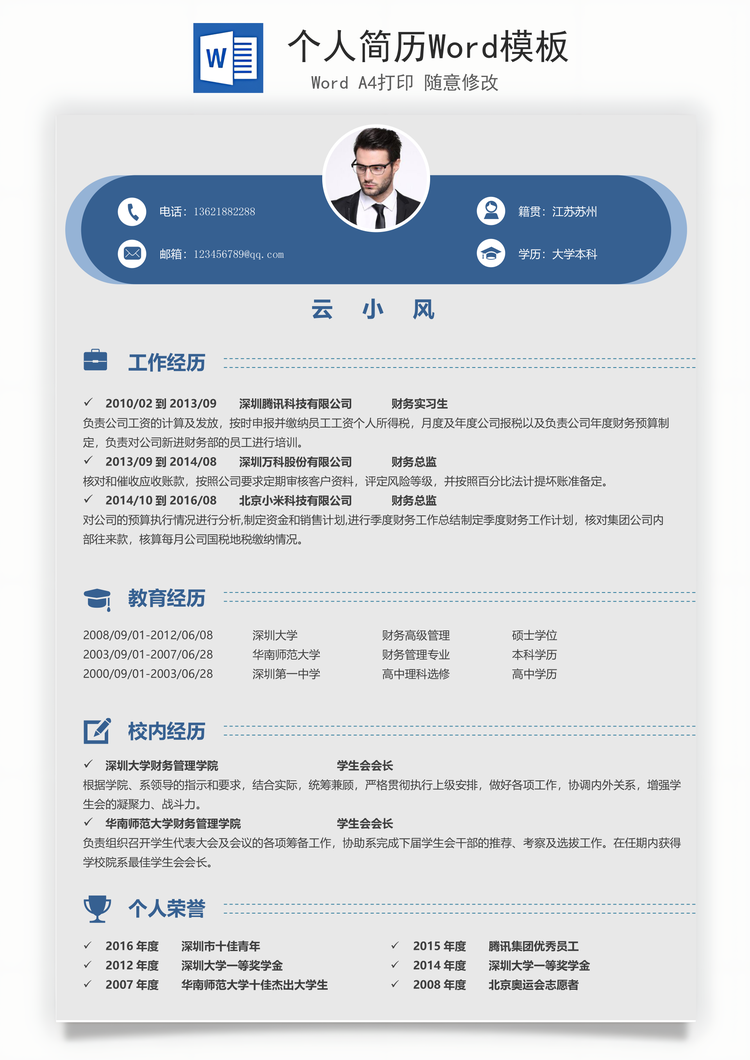 W

个人简历Word模板
Word A4打印 随意修改

电话：13621882288
邮箱：123456789@qq.com
籍贯：江苏苏州
学历：大学本科

云 小 风

工作经历

✓ 2010/02 到 2013/09 深圳腾讯科技有限公司 财务实习生
负责公司工资的计算及发放，按时申报并缴纳员工工资个人所得税，月度及年度公司报税以及负责公司年度财务预算制定，负责对公司新进财务部的员工进行培训。
✓ 2013/09 到 2014/08 深圳万科股份有限公司 财务总监
核对和催收应收账款，按照公司要求定期审核客户资料，评定风险等级，并按照百分比法计提坏账准备定。
✓ 2014/10 到 2016/08 北京小米科技有限公司 财务总监
对公司的预算执行情况进行分析,制定资金和销售计划,进行季度财务工作总结制定季度财务工作计划，核对集团公司内部往来款，核算每月公司国税地税缴纳情况。

教育经历

| 2008/09/01-2012/06/08 | 深圳大学 | 财务高级管理 | 硕士学位 |
|---|---|---|---|
| 2003/09/01-2007/06/28 | 华南师范大学 | 财务管理专业 | 本科学历 |
| 2000/09/01-2003/06/28 | 深圳第一中学 | 高中理科选修 | 高中学历 |

校内经历

✓ 深圳大学财务管理学院 学生会会长
根据学院、系领导的指示和要求，结合实际，统筹兼顾，严格贯彻执行上级安排，做好各项工作，协调内外关系，增强学生会的凝聚力、战斗力。
✓ 华南师范大学财务管理学院 学生会会长
负责组织召开学生代表大会及会议的各项筹备工作，协助系完成下届学生会干部的推荐、考察及选拔工作。在任期内获得学校院系最佳学生会会长。

个人荣誉

✓ 2016 年度 深圳市十佳青年
✓ 2012 年度 深圳大学一等奖学金
✓ 2007 年度 华南师范大学十佳杰出大学生
✓ 2015 年度 腾讯集团优秀员工
✓ 2014 年度 深圳大学一等奖学金
✓ 2008 年度 北京奥运会志愿者